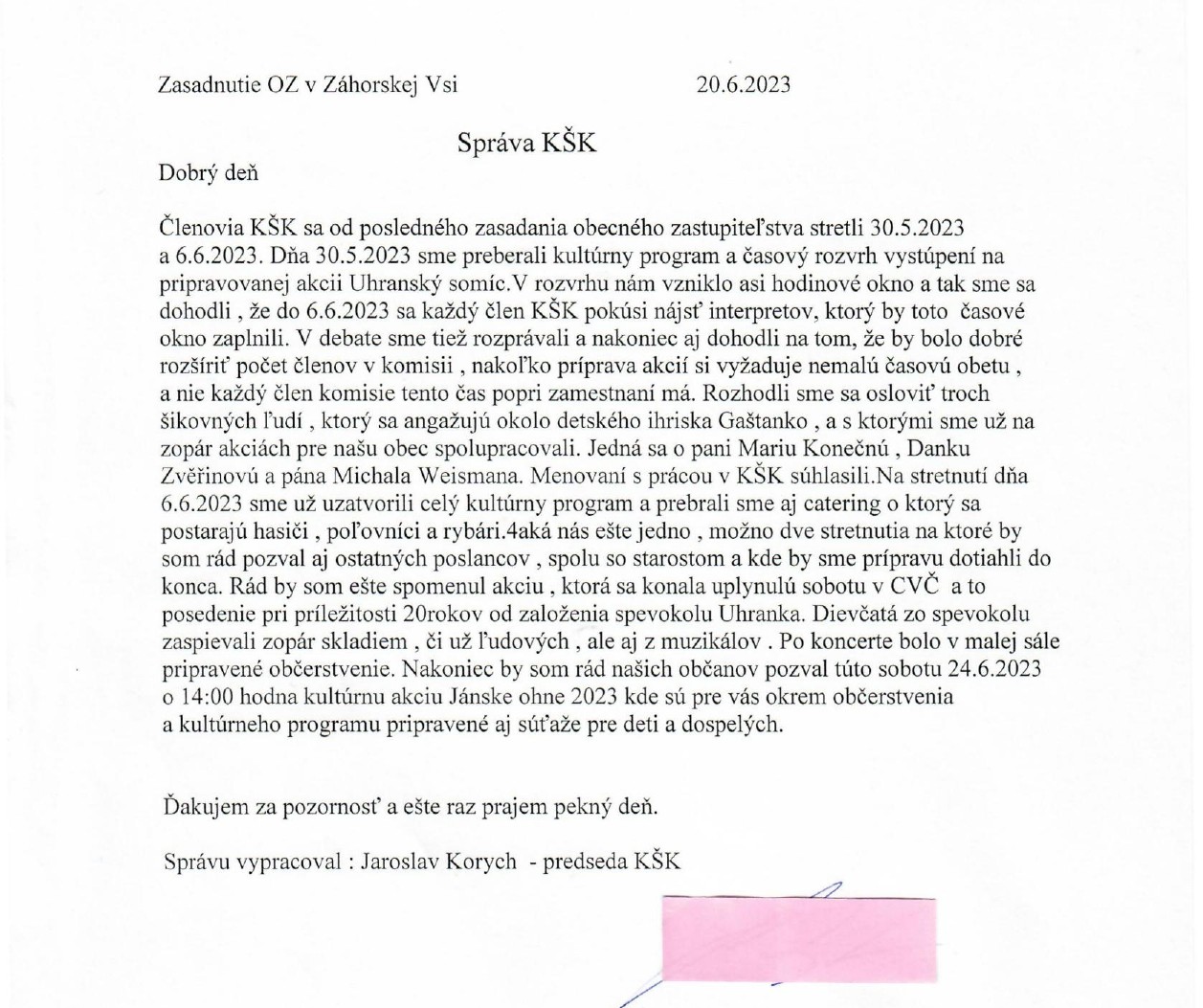 Zasadnutie OZ v Záhorskej Vsi 20.6.2023

Správa KŠK

Dobrý deň

Členovia KŠK sa od posledného zasadania obecného zastupiteľstva stretli 30.5.2023 a 6.6.2023. Dňa 30.5.2023 sme preberali kultúrny program a časový rozvrh vystúpení na pripravovanej akcii Uhranský somíc.V rozvrhu nám vzniklo asi hodinové okno a tak sme sa dohodli , že do 6.6.2023 sa každý člen KŠK pokúsi nájsť interpretov, ktorý by toto časové okno zaplnili. V debate sme tiež rozprávali a nakoniec aj dohodli na tom, že by bolo dobré rozšíriť počet členov v komisii , nakoľko príprava akcií si vyžaduje nemalú časovú obetu , a nie každý člen komisie tento čas popri zamestnaní má. Rozhodli sme sa osloviť troch šikovných ľudí , ktorý sa angažujú okolo detského ihriska Gaštanko , a s ktorými sme už na zopár akciách pre našu obec spolupracovali. Jedná sa o pani Mariu Konečnú , Danku Zvěřinovú a pána Michala Weismana. Menovaní s prácou v KŠK súhlasili.Na stretnutí dňa 6.6.2023 sme už uzatvorili celý kultúrny program a prebrali sme aj catering o ktorý sa postarajú hasiči , poľovníci a rybári.4aká nás ešte jedno , možno dve stretnutia na ktoré by som rád pozval aj ostatných poslancov , spolu so starostom a kde by sme prípravu dotiahli do konca. Rád by som ešte spomenul akciu , ktorá sa konala uplynulú sobotu v CVČ a to posedenie pri príležitosti 20rokov od založenia spevokolu Uhranka. Dievčatá zo spevokolu zaspievali zopár skladiem , či už ľudových , ale aj z muzikálov . Po koncerte bolo v malej sále pripravené občerstvenie. Nakoniec by som rád našich občanov pozval túto sobotu 24.6.2023 o 14:00 hodna kultúrnu akciu Jánske ohne 2023 kde sú pre vás okrem občerstvenia a kultúrneho programu pripravené aj súťaže pre deti a dospelých.

Ďakujem za pozornosť a ešte raz prajem pekný deň.

Správu vypracoval : Jaroslav Korych - predseda KŠK